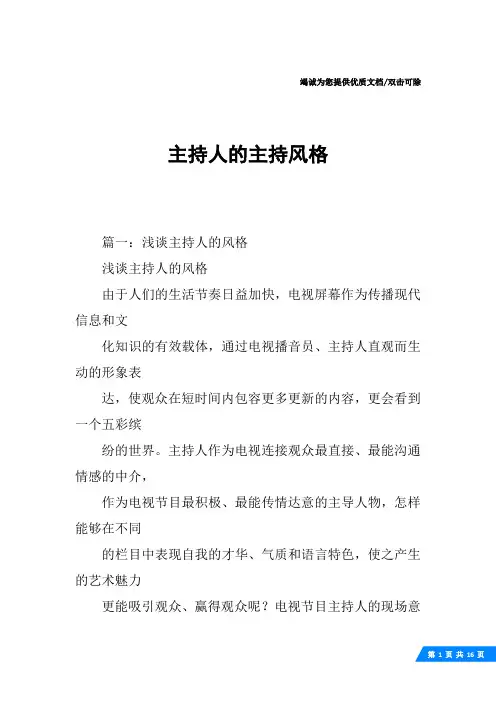 竭诚为您提供优质文档/双击可除

主持人的主持风格

篇一：浅谈主持人的风格

浅谈主持人的风格

由于人们的生活节奏日益加快，电视屏幕作为传播现代信息和文

化知识的有效载体，通过电视播音员、主持人直观而生动的形象表

达，使观众在短时间内包容更多更新的内容，更会看到一个五彩缤

纷的世界。主持人作为电视连接观众最直接、最能沟通情感的中介，

作为电视节目最积极、最能传情达意的主导人物，怎样能够在不同

的栏目中表现自我的才华、气质和语言特色，使之产生的艺术魅力

更能吸引观众、赢得观众呢？电视节目主持人的现场意

第 1 页 共 16 页